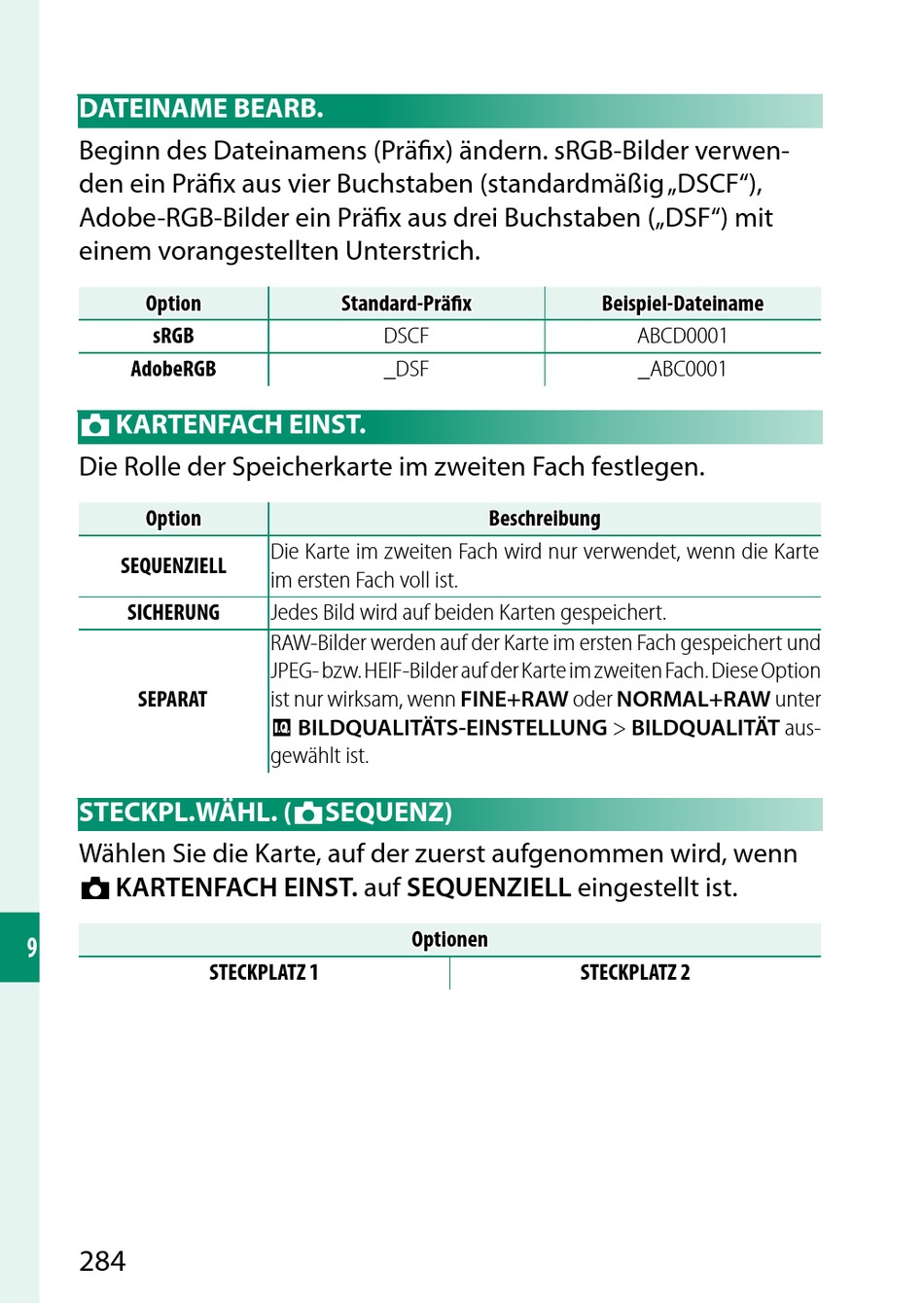 DATEINAME BEARB.

Beginn des Dateinamens (Präfix) ändern. sRGB-Bilder verwenden ein Präfix aus vier Buchstaben (standardmäßig „DSCF“), Adobe-RGB-Bilder ein Präfix aus drei Buchstaben („DSF“) mit einem vorangestellten Unterstrich.

| Option | Standard-Präfix | Beispiel-Dateiname |
|---|---|---|
| sRGB | DSCF | ABCD0001 |
| AdobeRGB | _DSF | _ABC0001 |

KARTENFACH EINST.

Die Rolle der Speicherkarte im zweiten Fach festlegen.

| Option | Beschreibung |
|---|---|
| SEQUENZIELL | Die Karte im zweiten Fach wird nur verwendet, wenn die Karte im ersten Fach voll ist. |
| SICHERUNG | Jedes Bild wird auf beiden Karten gespeichert. |
| SEPARAT | RAW-Bilder werden auf der Karte im ersten Fach gespeichert und JPEG- bzw. HEIF-Bilder auf der Karte im zweiten Fach. Diese Option ist nur wirksam, wenn FINE+RAW oder NORMAL+RAW unter BILDQUALITÄTS-EINSTELLUNG > BILDQUALITÄT ausgewählt ist. |

STECKPL.WÄHL. (SEQUENZ)

Wählen Sie die Karte, auf der zuerst aufgenommen wird, wenn KARTENFACH EINST. auf SEQUENZIELL eingestellt ist.

| Optionen | |
|---|---|
| STECKPLATZ 1 | STECKPLATZ 2 |

9

284